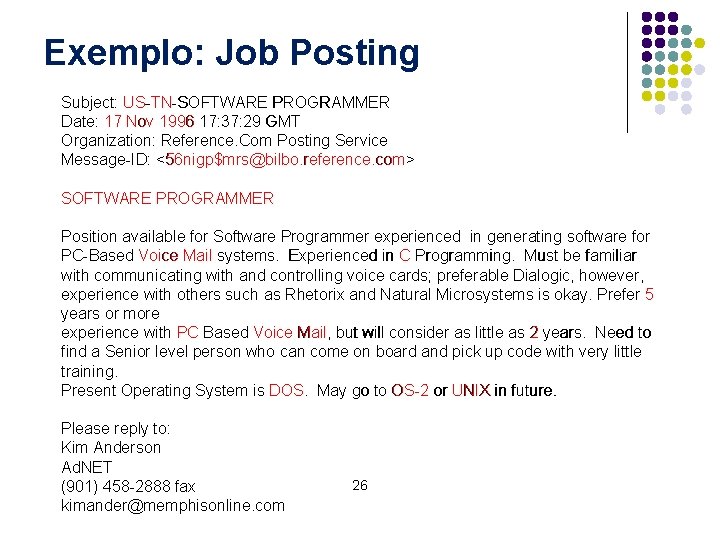 Exemplo: Job Posting

Subject: US-TN-SOFTWARE PROGRAMMER
Date: 17 Nov 1996 17:37:29 GMT
Organization: Reference.Com Posting Service
Message-ID: <56nigp$mrs@bilbo.reference.com>

SOFTWARE PROGRAMMER

Position available for Software Programmer experienced in generating software for PC-Based Voice Mail systems. Experienced in C Programming. Must be familiar with communicating with and controlling voice cards; preferable Dialogic, however, experience with others such as Rhetorix and Natural Microsystems is okay. Prefer 5 years or more
experience with PC Based Voice Mail, but will consider as little as 2 years. Need to find a Senior level person who can come on board and pick up code with very little training.
Present Operating System is DOS. May go to OS-2 or UNIX in future.

Please reply to:
Kim Anderson
AdNET
(901) 458-2888 fax
kimander@memphisonline.com

26